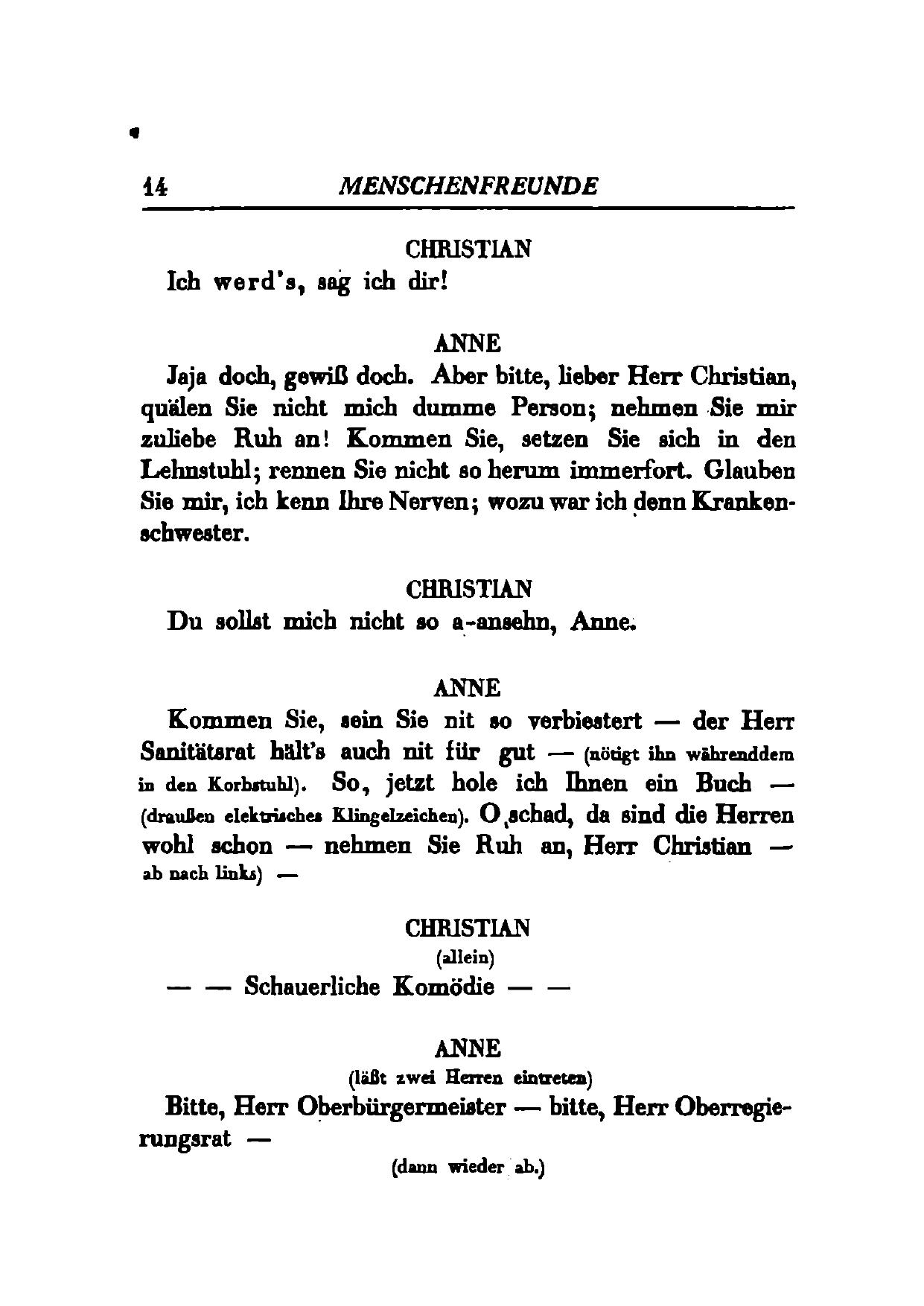 14 MENSCHENFREUNDE

CHRISTIAN
Ich werd's, sag ich dir!

ANNE
Jaja doch, gewiß doch. Aber bitte, lieber Herr Christian, quälen Sie nicht mich dumme Person; nehmen Sie mir zuliebe Ruh an! Kommen Sie, setzen Sie sich in den Lehnstuhl; rennen Sie nicht so herum immerfort. Glauben Sie mir, ich kenn Ihre Nerven; wozu war ich denn Krankenschwester.

CHRISTIAN
Du sollst mich nicht so a-ansehn, Anne.

ANNE
Kommen Sie, sein Sie nit so verbiestert — der Herr Sanitätsrat hält's auch nit für gut — (nötigt ihn währenddem in den Korbstuhl). So, jetzt hole ich Ihnen ein Buch — (draußen elektrisches Klingelzeichen). O schad, da sind die Herren wohl schon — nehmen Sie Ruh an, Herr Christian — ab nach links) —

CHRISTIAN
(allein)
— — Schauerliche Komödie — —

ANNE
(läßt zwei Herren eintreten)
Bitte, Herr Oberbürgermeister — bitte, Herr Oberregierungsrat —
(dann wieder ab.)